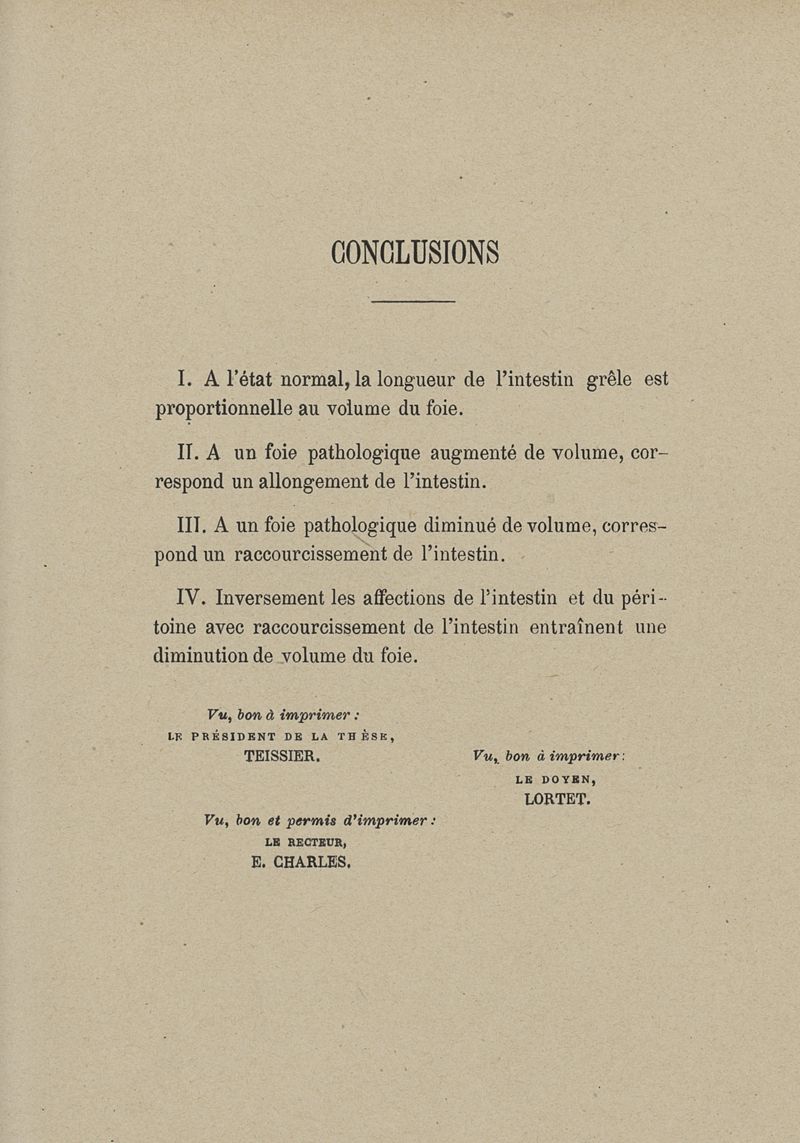 CONCLUSIONS

I. A l'état normal, la longueur de l'intestin grêle est proportionnelle au volume du foie.

II. A un foie pathologique augmenté de volume, correspond un allongement de l'intestin.

III. A un foie pathologique diminué de volume, correspond un raccourcissement de l'intestin.

IV. Inversement les affections de l'intestin et du péritoine avec raccourcissement de l'intestin entraînent une diminution de volume du foie.

Vu, bon à imprimer :
LE PRÉSIDENT DE LA THÈSE,
TEISSIER.

Vu, bon à imprimer :
LE DOYEN,
LORTET.

Vu, bon et permis d'imprimer :
LE RECTEUR,
E. CHARLES.